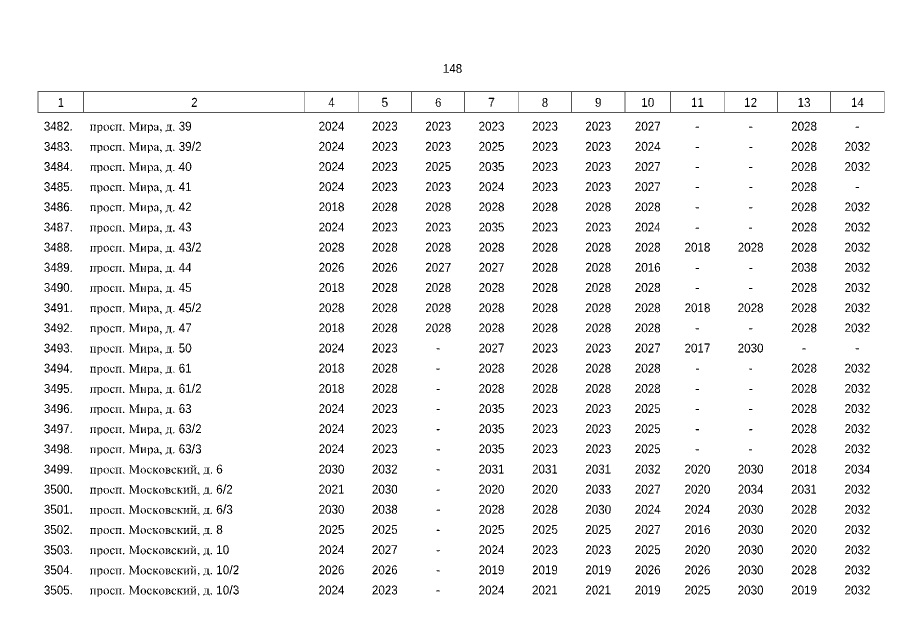 148

| 1 | 2 | 4 | 5 | 6 | 7 | 8 | 9 | 10 | 11 | 12 | 13 | 14 |
|---|---|---|---|---|---|---|---|---|---|---|---|---|
| 3482. | просп. Мира, д. 39 | 2024 | 2023 | 2023 | 2023 | 2023 | 2023 | 2027 | - | - | 2028 | - |
| 3483. | просп. Мира, д. 39/2 | 2024 | 2023 | 2023 | 2025 | 2023 | 2023 | 2024 | - | - | 2028 | 2032 |
| 3484. | просп. Мира, д. 40 | 2024 | 2023 | 2025 | 2035 | 2023 | 2023 | 2027 | - | - | 2028 | 2032 |
| 3485. | просп. Мира, д. 41 | 2024 | 2023 | 2023 | 2024 | 2023 | 2023 | 2027 | - | - | 2028 | - |
| 3486. | просп. Мира, д. 42 | 2018 | 2028 | 2028 | 2028 | 2028 | 2028 | 2028 | - | - | 2028 | 2032 |
| 3487. | просп. Мира, д. 43 | 2024 | 2023 | 2023 | 2035 | 2023 | 2023 | 2024 | - | - | 2028 | 2032 |
| 3488. | просп. Мира, д. 43/2 | 2028 | 2028 | 2028 | 2028 | 2028 | 2028 | 2028 | 2018 | 2028 | 2028 | 2032 |
| 3489. | просп. Мира, д. 44 | 2026 | 2026 | 2027 | 2027 | 2028 | 2028 | 2016 | - | - | 2038 | 2032 |
| 3490. | просп. Мира, д. 45 | 2018 | 2028 | 2028 | 2028 | 2028 | 2028 | 2028 | - | - | 2028 | 2032 |
| 3491. | просп. Мира, д. 45/2 | 2028 | 2028 | 2028 | 2028 | 2028 | 2028 | 2028 | 2018 | 2028 | 2028 | 2032 |
| 3492. | просп. Мира, д. 47 | 2018 | 2028 | 2028 | 2028 | 2028 | 2028 | 2028 | - | - | 2028 | 2032 |
| 3493. | просп. Мира, д. 50 | 2024 | 2023 | - | 2027 | 2023 | 2023 | 2027 | 2017 | 2030 | - | - |
| 3494. | просп. Мира, д. 61 | 2018 | 2028 | - | 2028 | 2028 | 2028 | 2028 | - | - | 2028 | 2032 |
| 3495. | просп. Мира, д. 61/2 | 2018 | 2028 | - | 2028 | 2028 | 2028 | 2028 | - | - | 2028 | 2032 |
| 3496. | просп. Мира, д. 63 | 2024 | 2023 | - | 2035 | 2023 | 2023 | 2025 | - | - | 2028 | 2032 |
| 3497. | просп. Мира, д. 63/2 | 2024 | 2023 | - | 2035 | 2023 | 2023 | 2025 | - | - | 2028 | 2032 |
| 3498. | просп. Мира, д. 63/3 | 2024 | 2023 | - | 2035 | 2023 | 2023 | 2025 | - | - | 2028 | 2032 |
| 3499. | просп. Московский, д. 6 | 2030 | 2032 | - | 2031 | 2031 | 2031 | 2032 | 2020 | 2030 | 2018 | 2034 |
| 3500. | просп. Московский, д. 6/2 | 2021 | 2030 | - | 2020 | 2020 | 2033 | 2027 | 2020 | 2034 | 2031 | 2032 |
| 3501. | просп. Московский, д. 6/3 | 2030 | 2038 | - | 2028 | 2028 | 2030 | 2024 | 2024 | 2030 | 2028 | 2032 |
| 3502. | просп. Московский, д. 8 | 2025 | 2025 | - | 2025 | 2025 | 2025 | 2027 | 2016 | 2030 | 2020 | 2032 |
| 3503. | просп. Московский, д. 10 | 2024 | 2027 | - | 2024 | 2023 | 2023 | 2025 | 2020 | 2030 | 2020 | 2032 |
| 3504. | просп. Московский, д. 10/2 | 2026 | 2026 | - | 2019 | 2019 | 2019 | 2026 | 2026 | 2030 | 2028 | 2032 |
| 3505. | просп. Московский, д. 10/3 | 2024 | 2023 | - | 2024 | 2021 | 2021 | 2019 | 2025 | 2030 | 2019 | 2032 |